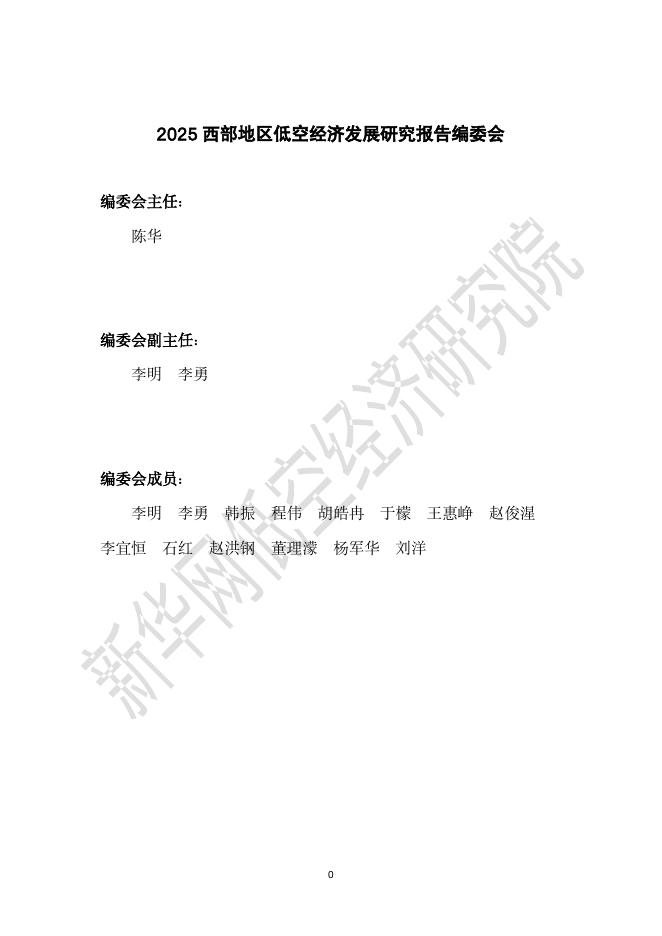 2025西部地区低空经济发展研究报告编委会

编委会主任：

陈华

编委会副主任：

李明 李勇

编委会成员：

李明 李勇 韩振 程伟 胡皓冉 于檬 王惠峥 赵俊湦 李宜恒 石红 赵洪钢 董理濛 杨军华 刘洋

0

新华网低空经济研究院